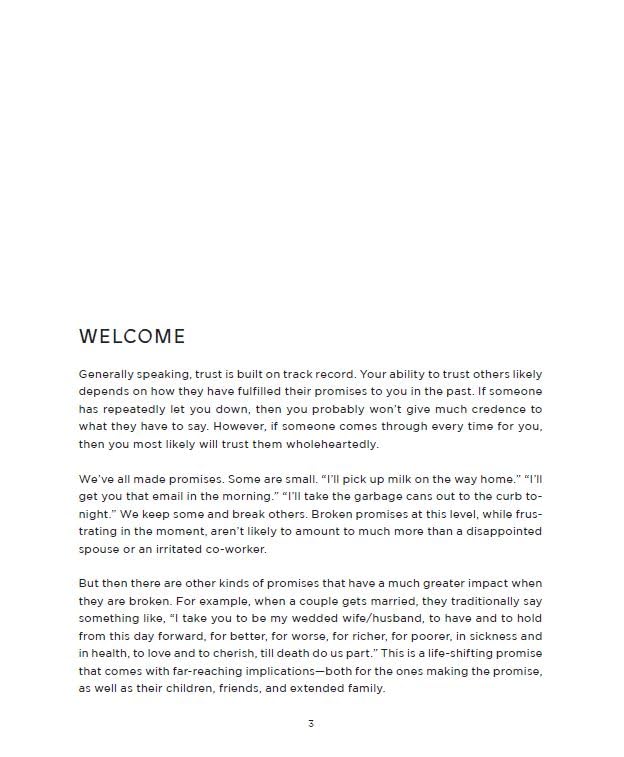 WELCOME

Generally speaking, trust is built on track record. Your ability to trust others likely depends on how they have fulfilled their promises to you in the past. If someone has repeatedly let you down, then you probably won't give much credence to what they have to say. However, if someone comes through every time for you, then you most likely will trust them wholeheartedly.

We've all made promises. Some are small. "I'll pick up milk on the way home." "I'll get you that email in the morning." "I'll take the garbage cans out to the curb tonight." We keep some and break others. Broken promises at this level, while frustrating in the moment, aren't likely to amount to much more than a disappointed spouse or an irritated co-worker.

But then there are other kinds of promises that have a much greater impact when they are broken. For example, when a couple gets married, they traditionally say something like, "I take you to be my wedded wife/husband, to have and to hold from this day forward, for better, for worse, for richer, for poorer, in sickness and in health, to love and to cherish, till death do us part." This is a life-shifting promise that comes with far-reaching implications—both for the ones making the promise, as well as their children, friends, and extended family.

3